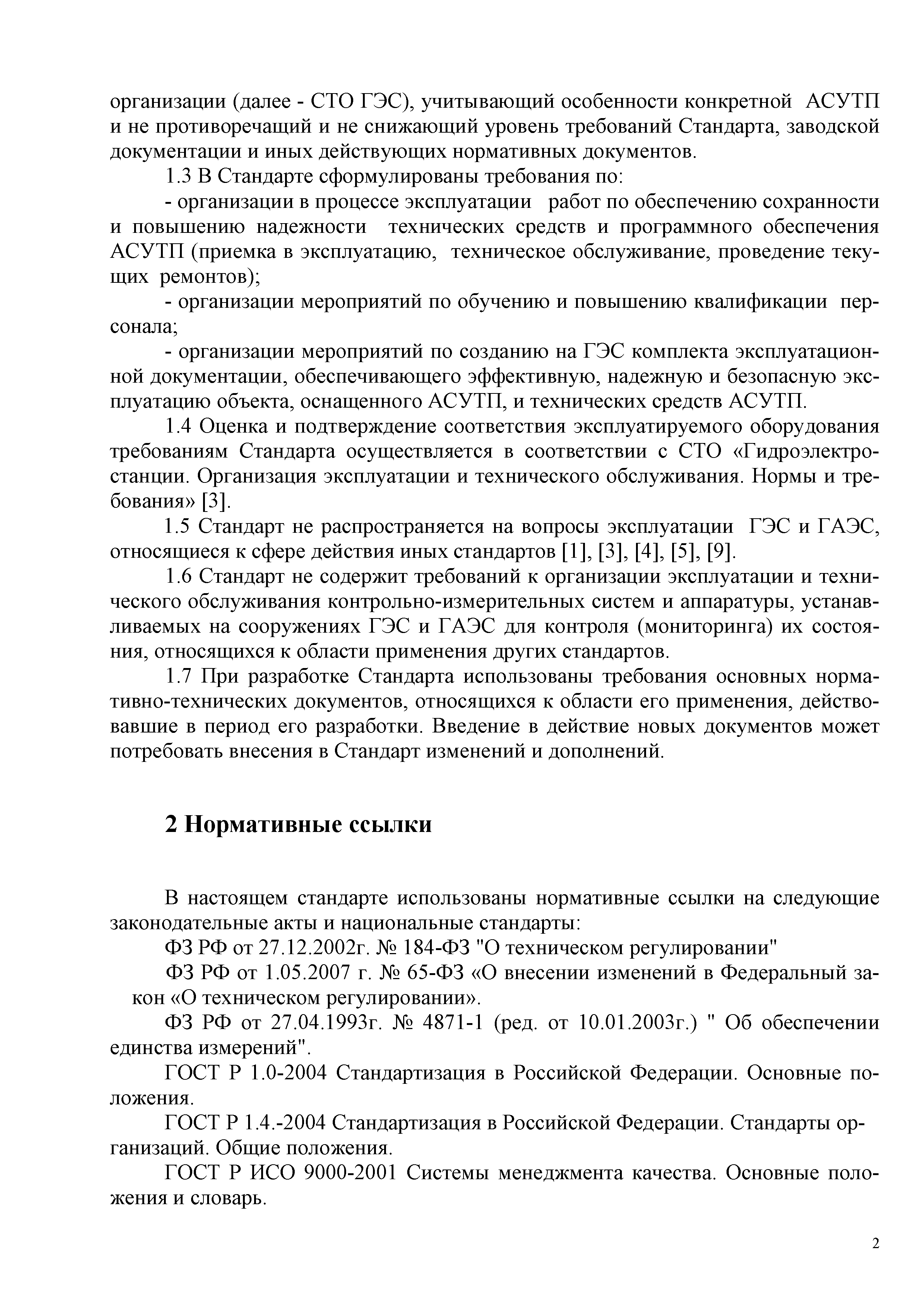 организации (далее - СТО ГЭС), учитывающий особенности конкретной АСУТП и не противоречащий и не снижающий уровень требований Стандарта, заводской документации и иных действующих нормативных документов.

1.3 В Стандарте сформулированы требования по:

- организации в процессе эксплуатации работ по обеспечению сохранности и повышению надежности технических средств и программного обеспечения АСУТП (приемка в эксплуатацию, техническое обслуживание, проведение текущих ремонтов);

- организации мероприятий по обучению и повышению квалификации персонала;

- организации мероприятий по созданию на ГЭС комплекта эксплуатационной документации, обеспечивающего эффективную, надежную и безопасную эксплуатацию объекта, оснащенного АСУТП, и технических средств АСУТП.

1.4 Оценка и подтверждение соответствия эксплуатируемого оборудования требованиям Стандарта осуществляется в соответствии с СТО «Гидроэлектростанции. Организация эксплуатации и технического обслуживания. Нормы и требования» [3].

1.5 Стандарт не распространяется на вопросы эксплуатации ГЭС и ГАЭС, относящиеся к сфере действия иных стандартов [1], [3], [4], [5], [9].

1.6 Стандарт не содержит требований к организации эксплуатации и технического обслуживания контрольно-измерительных систем и аппаратуры, устанавливаемых на сооружениях ГЭС и ГАЭС для контроля (мониторинга) их состояния, относящихся к области применения других стандартов.

1.7 При разработке Стандарта использованы требования основных нормативно-технических документов, относящихся к области его применения, действовавшие в период его разработки. Введение в действие новых документов может потребовать внесения в Стандарт изменений и дополнений.

2 Нормативные ссылки

В настоящем стандарте использованы нормативные ссылки на следующие законодательные акты и национальные стандарты:

ФЗ РФ от 27.12.2002г. № 184-ФЗ "О техническом регулировании"

ФЗ РФ от 1.05.2007 г. № 65-ФЗ «О внесении изменений в Федеральный закон «О техническом регулировании».

ФЗ РФ от 27.04.1993г. № 4871-1 (ред. от 10.01.2003г.) " Об обеспечении единства измерений".

ГОСТ Р 1.0-2004 Стандартизация в Российской Федерации. Основные положения.

ГОСТ Р 1.4.-2004 Стандартизация в Российской Федерации. Стандарты организаций. Общие положения.

ГОСТ Р ИСО 9000-2001 Системы менеджмента качества. Основные положения и словарь.

2